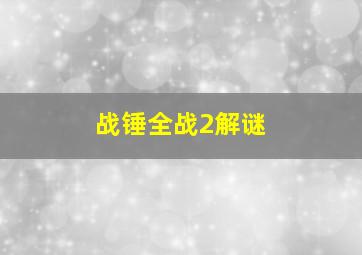 战锤全战2解谜